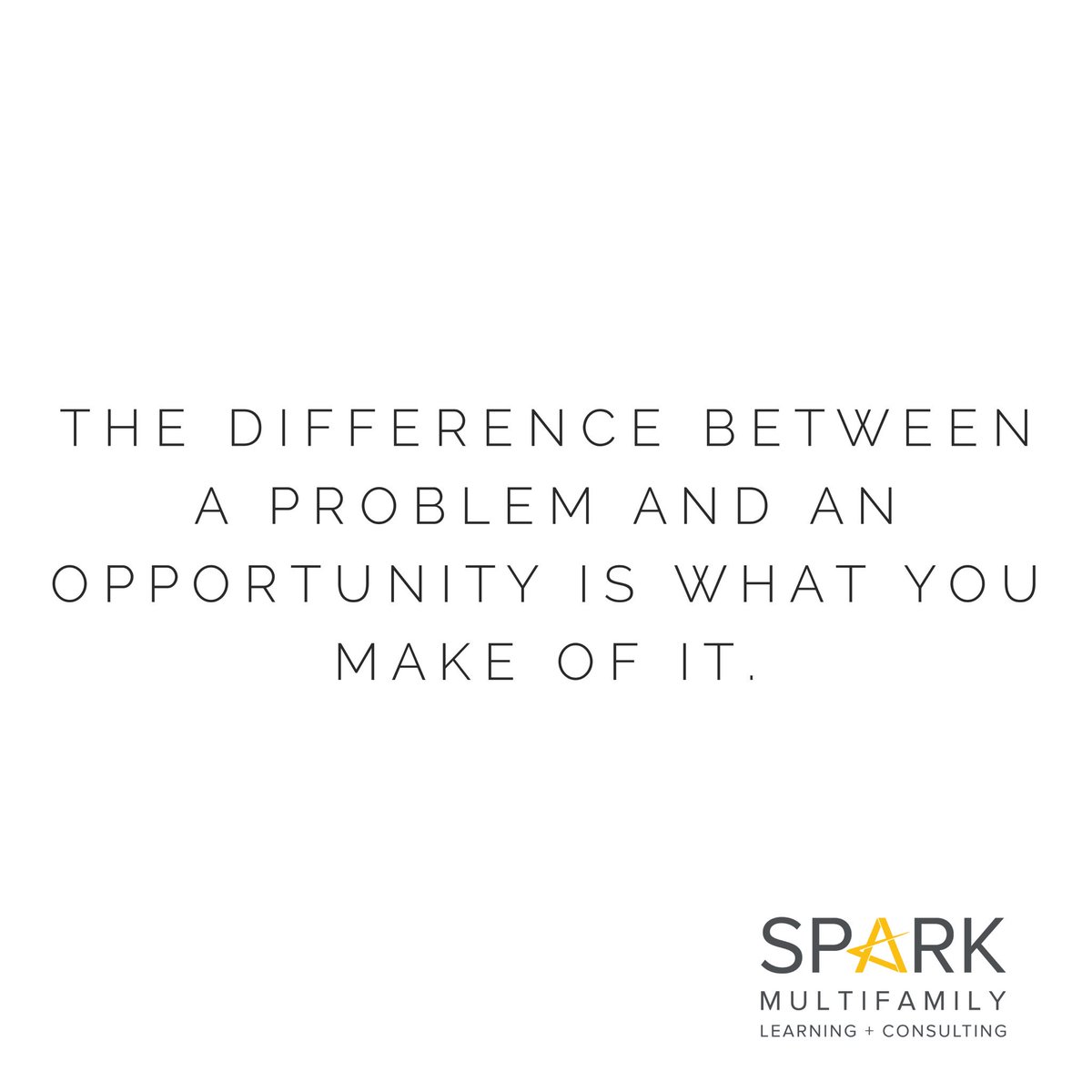 THE DIFFERENCE BETWEEN A PROBLEM AND AN OPPORTUNITY IS WHAT YOU MAKE OF IT.

SPARK
MULTIFAMILY
LEARNING + CONSULTING